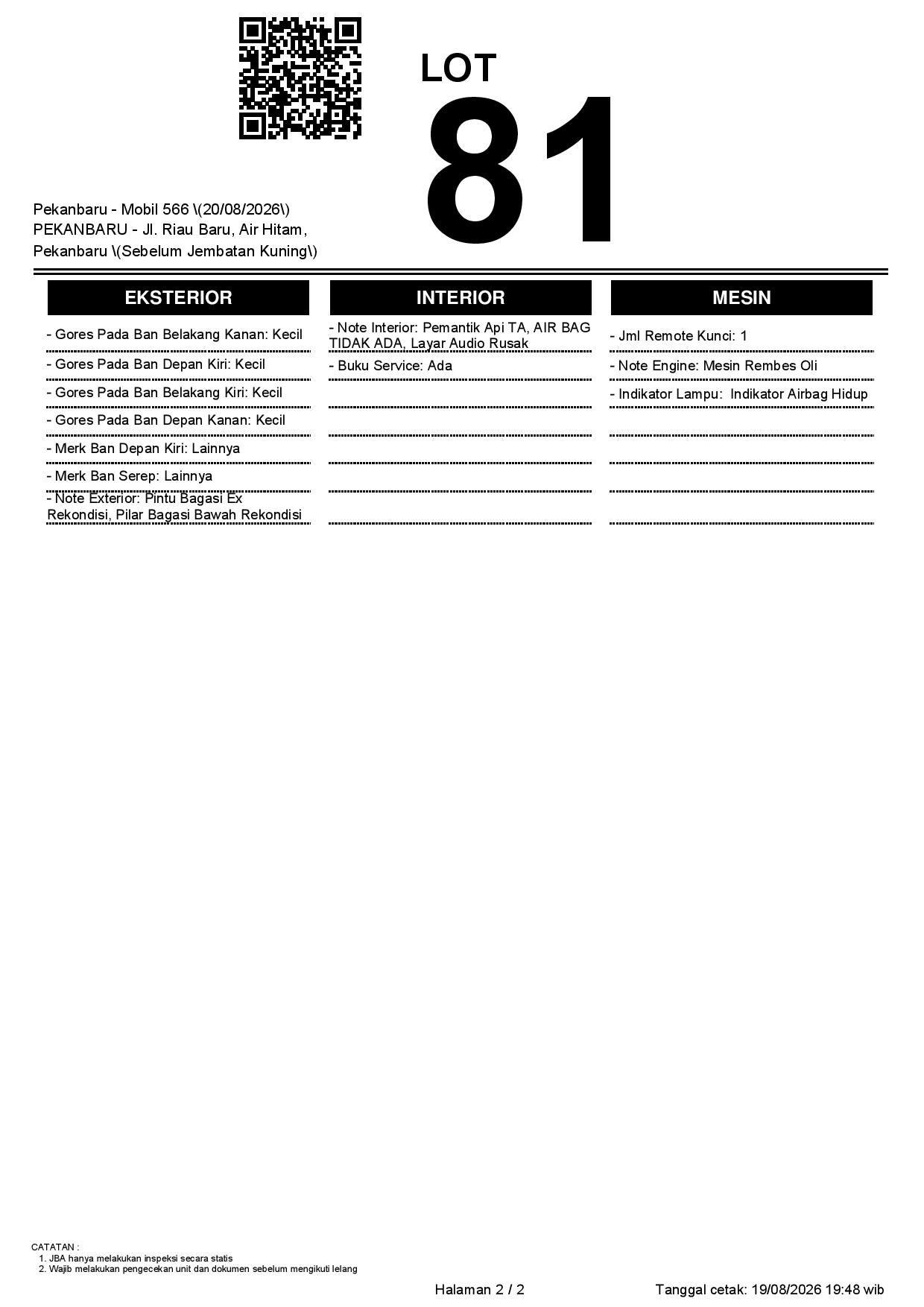 LOT
81

Pekanbaru - Mobil 566 \(20/08/2026\)
PEKANBARU - Jl. Riau Baru, Air Hitam, Pekanbaru \(Sebelum Jembatan Kuning\)

EKSTERIOR

- Gores Pada Ban Belakang Kanan: Kecil
- Gores Pada Ban Depan Kiri: Kecil
- Gores Pada Ban Belakang Kiri: Kecil
- Gores Pada Ban Depan Kanan: Kecil
- Merk Ban Depan Kiri: Lainnya
- Merk Ban Serep: Lainnya
- Note Exterior: Pintu Bagasi Ex Rekondisi, Pilar Bagasi Bawah Rekondisi

INTERIOR

- Note Interior: Pemantik Api TA, AIR BAG TIDAK ADA, Layar Audio Rusak
- Buku Service: Ada

MESIN

- Jml Remote Kunci: 1
- Note Engine: Mesin Rembes Oli
- Indikator Lampu: Indikator Airbag Hidup

CATATAN :
1. JBA hanya melakukan inspeksi secara statis
2. Wajib melakukan pengecekan unit dan dokumen sebelum mengikuti lelang

Halaman 2 / 2

Tanggal cetak: 19/08/2026 19:48 wib